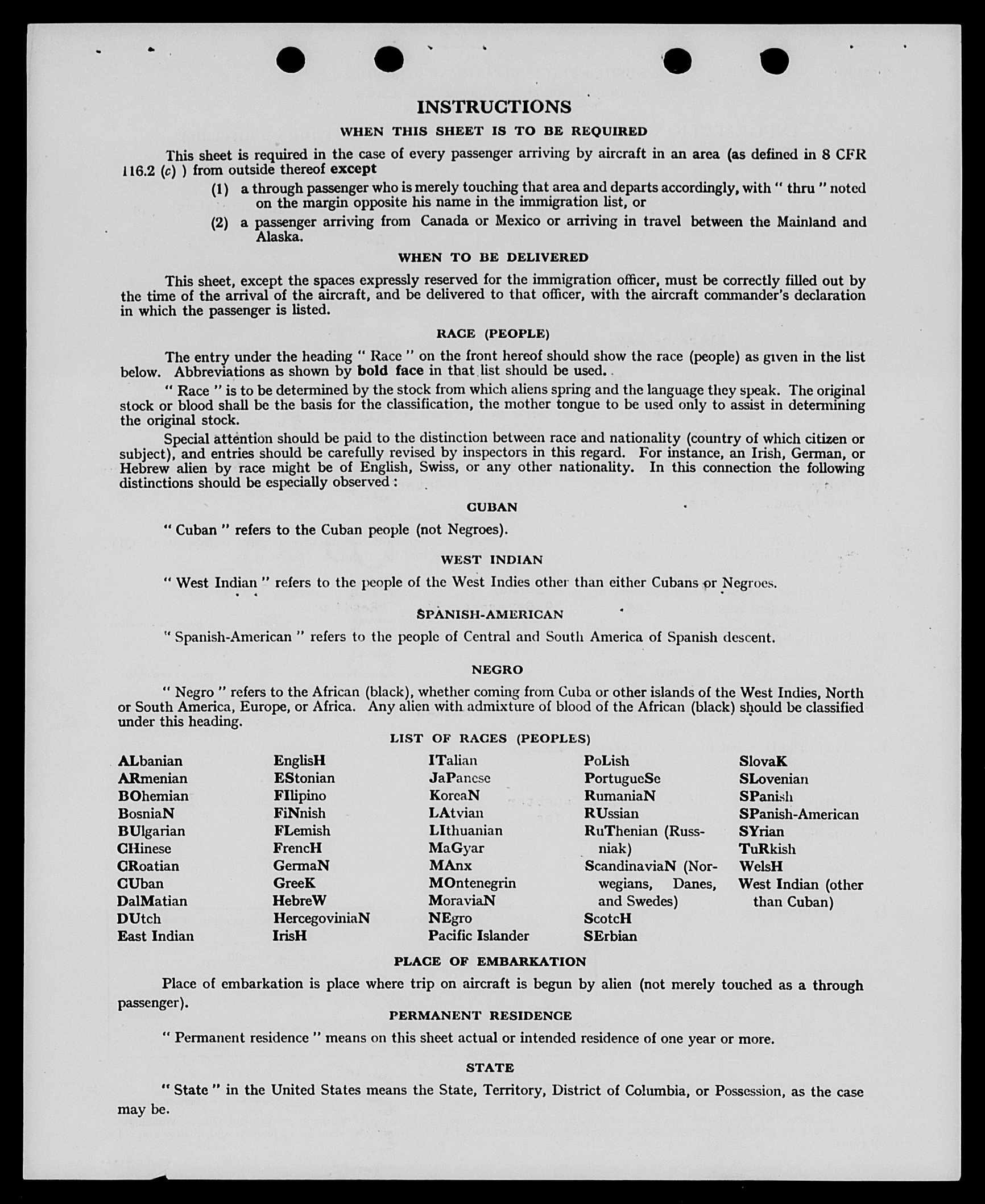 INSTRUCTIONS

WHEN THIS SHEET IS TO BE REQUIRED

This sheet is required in the case of every passenger arriving by aircraft in an area (as defined in 8 CFR 116.2 (c) ) from outside thereof except

(1) a through passenger who is merely touching that area and departs accordingly, with " thru " noted on the margin opposite his name in the immigration list, or

(2) a passenger arriving from Canada or Mexico or arriving in travel between the Mainland and Alaska.

WHEN TO BE DELIVERED

This sheet, except the spaces expressly reserved for the immigration officer, must be correctly filled out by the time of the arrival of the aircraft, and be delivered to that officer, with the aircraft commander's declaration in which the passenger is listed.

RACE (PEOPLE)

The entry under the heading " Race " on the front hereof should show the race (people) as given in the list below. Abbreviations as shown by bold face in that list should be used.

" Race " is to be determined by the stock from which aliens spring and the language they speak. The original stock or blood shall be the basis for the classification, the mother tongue to be used only to assist in determining the original stock.

Special attention should be paid to the distinction between race and nationality (country of which citizen or subject), and entries should be carefully revised by inspectors in this regard. For instance, an Irish, German, or Hebrew alien by race might be of English, Swiss, or any other nationality. In this connection the following distinctions should be especially observed :

CUBAN

" Cuban " refers to the Cuban people (not Negroes).

WEST INDIAN

" West Indian " refers to the people of the West Indies other than either Cubans or Negroes.

SPANISH-AMERICAN

" Spanish-American " refers to the people of Central and South America of Spanish descent.

NEGRO

" Negro " refers to the African (black), whether coming from Cuba or other islands of the West Indies, North or South America, Europe, or Africa. Any alien with admixture of blood of the African (black) should be classified under this heading.

LIST OF RACES (PEOPLES)

ALbanian
ARmenian
BOhemian
BosniaN
BUlgarian
CHinese
CRoatian
CUban
DalMatian
DUtch
East Indian

EnglisH
EStonian
FIlipino
FiNnish
FLemish
FrencH
GermaN
GreeK
HebreW
HercegoviniaN
IrisH

ITalian
JaPanese
KoreaN
LAtvian
LIthuanian
MaGyar
MAnx
MOntenegrin
MoraviaN
NEgro
Pacific Islander

PoLish
PortugueSe
RumaniaN
RUssian
RuThenian (Russniak)
ScandinaviaN (Norwegians, Danes, and Swedes)
ScotcH
SErbian

SlovaK
SLovenian
SPanish
SPanish-American
SYrian
TuRkish
WelsH
West Indian (other than Cuban)

PLACE OF EMBARKATION

Place of embarkation is place where trip on aircraft is begun by alien (not merely touched as a through passenger).

PERMANENT RESIDENCE

" Permanent residence " means on this sheet actual or intended residence of one year or more.

STATE

" State " in the United States means the State, Territory, District of Columbia, or Possession, as the case may be.